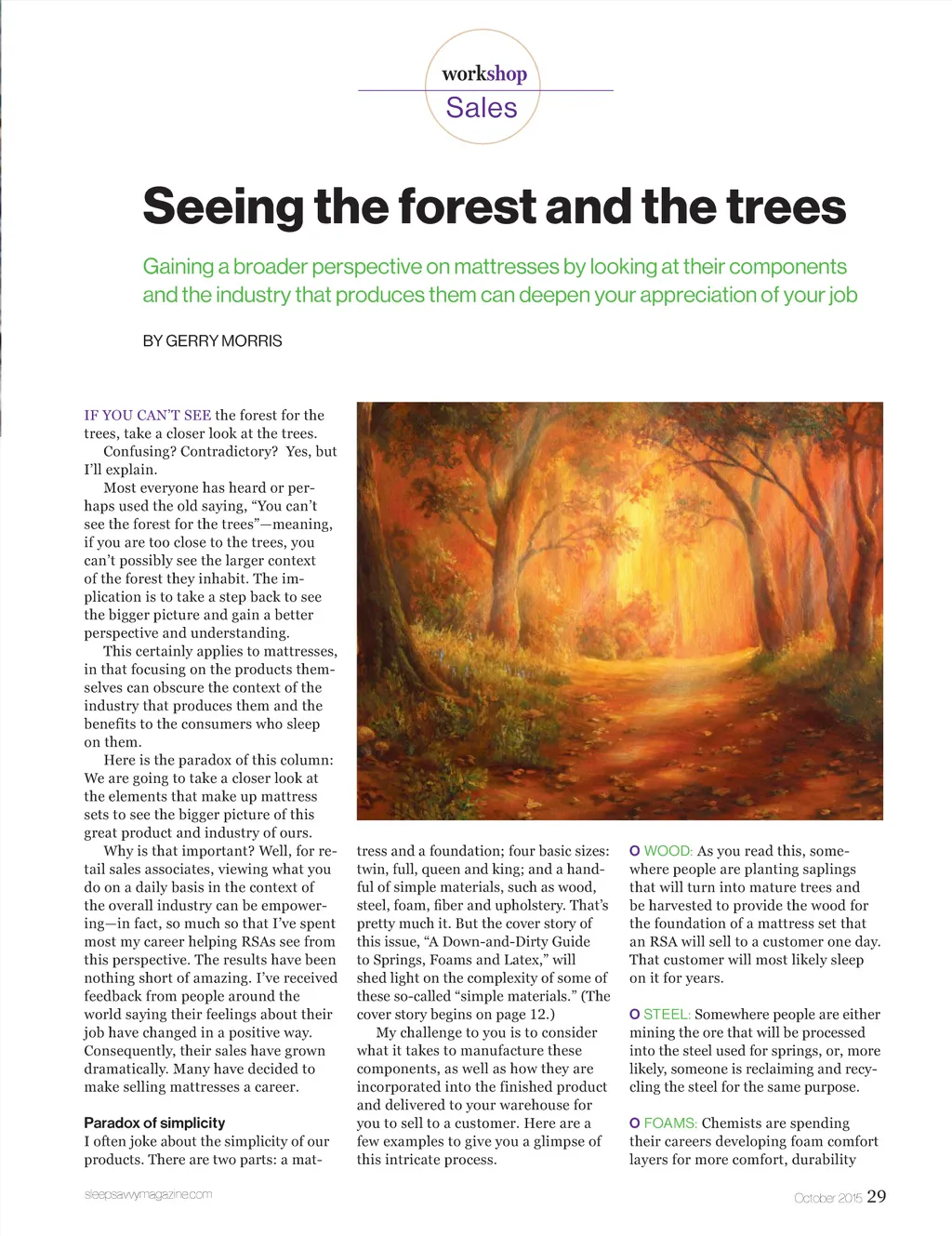 workshop
Sales

Seeing the forest and the trees

Gaining a broader perspective on mattresses by looking at their components and the industry that produces them can deepen your appreciation of your job

BY GERRY MORRIS

IF YOU CAN'T SEE the forest for the trees, take a closer look at the trees.

Confusing? Contradictory? Yes, but I'll explain.

Most everyone has heard or perhaps used the old saying, "You can't see the forest for the trees"—meaning, if you are too close to the trees, you can't possibly see the larger context of the forest they inhabit. The implication is to take a step back to see the bigger picture and gain a better perspective and understanding.

This certainly applies to mattresses, in that focusing on the products themselves can obscure the context of the industry that produces them and the benefits to the consumers who sleep on them.

Here is the paradox of this column: We are going to take a closer look at the elements that make up mattress sets to see the bigger picture of this great product and industry of ours.

Why is that important? Well, for retail sales associates, viewing what you do on a daily basis in the context of the overall industry can be empowering—in fact, so much so that I've spent most my career helping RSAs see from this perspective. The results have been nothing short of amazing. I've received feedback from people around the world saying their feelings about their job have changed in a positive way. Consequently, their sales have grown dramatically. Many have decided to make selling mattresses a career.

Paradox of simplicity
I often joke about the simplicity of our products. There are two parts: a mattress and a foundation; four basic sizes: twin, full, queen and king; and a handful of simple materials, such as wood, steel, foam, fiber and upholstery. That's pretty much it. But the cover story of this issue, "A Down-and-Dirty Guide to Springs, Foams and Latex," will shed light on the complexity of some of these so-called "simple materials." (The cover story begins on page 12.)

My challenge to you is to consider what it takes to manufacture these components, as well as how they are incorporated into the finished product and delivered to your warehouse for you to sell to a customer. Here are a few examples to give you a glimpse of this intricate process.

O WOOD: As you read this, somewhere people are planting saplings that will turn into mature trees and be harvested to provide the wood for the foundation of a mattress set that an RSA will sell to a customer one day. That customer will most likely sleep on it for years.

O STEEL: Somewhere people are either mining the ore that will be processed into the steel used for springs, or, more likely, someone is reclaiming and recycling the steel for the same purpose.

O FOAMS: Chemists are spending their careers developing foam comfort layers for more comfort, durability

sleepsavvymagazine.com

October 2015 29